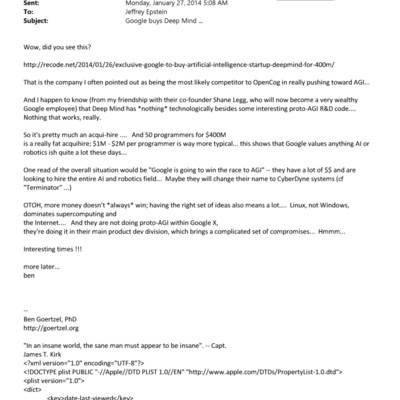 Sent: Monday, January 27, 2014 5:08 AM
To: Jeffrey Epstein
Subject: Google buys Deep Mind ...

Wow, did you see this?

http://recode.net/2014/01/26/exclusive-google-to-buy-artificial-intelligence-startup-deepmind-for-400m/

That is the company I often pointed out as being the most likely competitor to OpenCog in really pushing toward AGI...

And I happen to know (from my friendship with their co-founder Shane Legg, who will now become a very wealthy Google employee) that Deep Mind has *nothing* technologically besides some interesting proto-AGI R&D code.... Nothing that works, really.

So it's pretty much an acqui-hire .... And 50 programmers for $400M is a really fat acquihire; $1M - $2M per programmer is way more typical... this shows that Google values anything AI or robotics ish quite a lot these days...

One read of the overall situation would be "Google is going to win the race to AGI" -- they have a lot of $$ and are looking to hire the entire AI and robotics field... Maybe they will change their name to CyberDyne systems (cf "Terminator" ...)

OTOH, more money doesn't *always* win; having the right set of ideas also means a lot.... Linux, not Windows, dominates supercomputing and
the Internet.... And they are not doing proto-AGI within Google X,
they're doing it in their main product dev division, which brings a complicated set of compromises... Hmmm...

Interesting times !!!

more later...
ben

--
Ben Goertzel, PhD
http://goertzel.org

"In an insane world, the sane man must appear to be insane". -- Capt.
James T. Kirk
<?xml version="1.0" encoding="UTF-8"?>
<!DOCTYPE plist PUBLIC "-//Apple//DTD PLIST 1.0//EN" "http://www.apple.com/DTDs/PropertyList-1.0.dtd">
<plist version="1.0">
<dict>
<key>date-last-viewed</key>